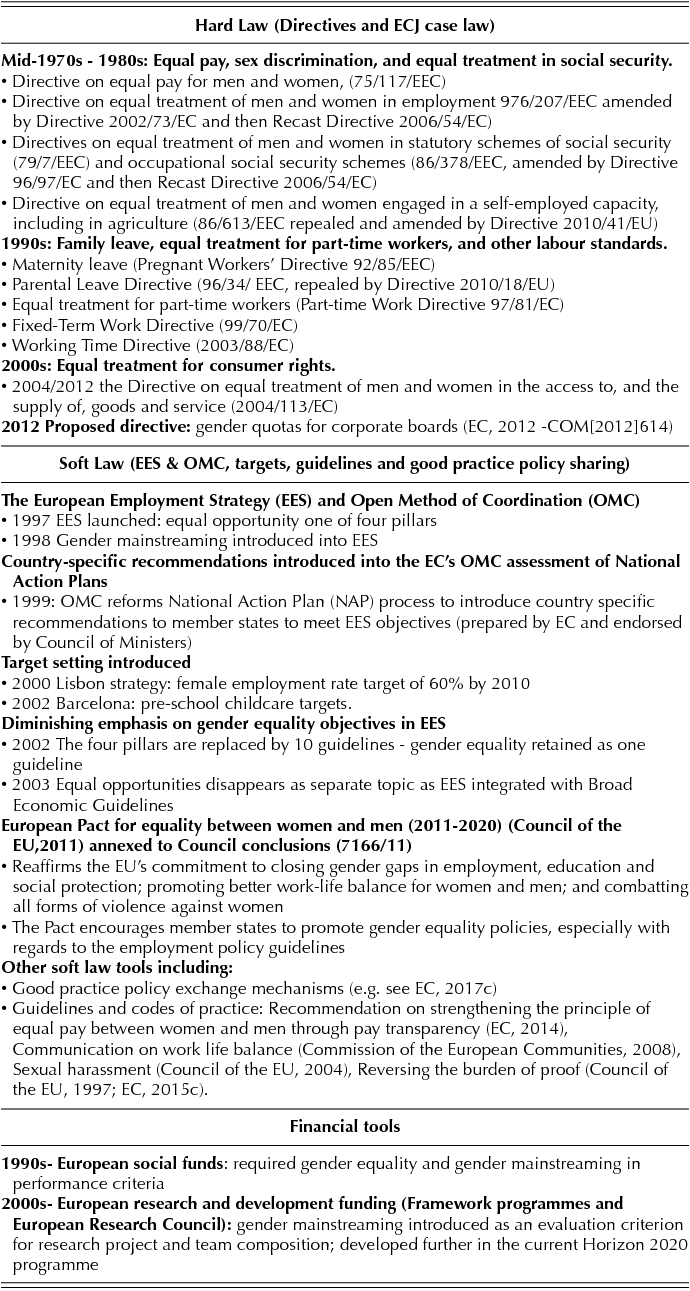 Hard Law (Directives and ECJ case law)

Mid-1970s - 1980s: Equal pay, sex discrimination, and equal treatment in social security.
• Directive on equal pay for men and women, (75/117/EEC)
• Directive on equal treatment of men and women in employment 976/207/EEC amended by Directive 2002/73/EC and then Recast Directive 2006/54/EC)
• Directives on equal treatment of men and women in statutory schemes of social security (79/7/EEC) and occupational social security schemes (86/378/EEC, amended by Directive 96/97/EC and then Recast Directive 2006/54/EC)
• Directive on equal treatment of men and women engaged in a self-employed capacity, including in agriculture (86/613/EEC repealed and amended by Directive 2010/41/EU)
1990s: Family leave, equal treatment for part-time workers, and other labour standards.
• Maternity leave (Pregnant Workers' Directive 92/85/EEC)
• Parental Leave Directive (96/34/ EEC, repealed by Directive 2010/18/EU)
• Equal treatment for part-time workers (Part-time Work Directive 97/81/EC)
• Fixed-Term Work Directive (99/70/EC)
• Working Time Directive (2003/88/EC)
2000s: Equal treatment for consumer rights.
• 2004/2012 the Directive on equal treatment of men and women in the access to, and the supply of, goods and service (2004/113/EC)
2012 Proposed directive: gender quotas for corporate boards (EC, 2012 -COM[2012]614)

Soft Law (EES & OMC, targets, guidelines and good practice policy sharing)

The European Employment Strategy (EES) and Open Method of Coordination (OMC)
• 1997 EES launched: equal opportunity one of four pillars
• 1998 Gender mainstreaming introduced into EES
Country-specific recommendations introduced into the EC's OMC assessment of National Action Plans
• 1999: OMC reforms National Action Plan (NAP) process to introduce country specific recommendations to member states to meet EES objectives (prepared by EC and endorsed by Council of Ministers)
Target setting introduced
• 2000 Lisbon strategy: female employment rate target of 60% by 2010
• 2002 Barcelona: pre-school childcare targets.
Diminishing emphasis on gender equality objectives in EES
• 2002 The four pillars are replaced by 10 guidelines - gender equality retained as one guideline
• 2003 Equal opportunities disappears as separate topic as EES integrated with Broad Economic Guidelines
European Pact for equality between women and men (2011-2020) (Council of the EU,2011) annexed to Council conclusions (7166/11)
• Reaffirms the EU's commitment to closing gender gaps in employment, education and social protection; promoting better work-life balance for women and men; and combatting all forms of violence against women
• The Pact encourages member states to promote gender equality policies, especially with regards to the employment policy guidelines
Other soft law tools including:
• Good practice policy exchange mechanisms (e.g. see EC, 2017c)
• Guidelines and codes of practice: Recommendation on strengthening the principle of equal pay between women and men through pay transparency (EC, 2014), Communication on work life balance (Commission of the European Communities, 2008), Sexual harassment (Council of the EU, 2004), Reversing the burden of proof (Council of the EU, 1997; EC, 2015c).

Financial tools

1990s- European social funds: required gender equality and gender mainstreaming in performance criteria
2000s- European research and development funding (Framework programmes and European Research Council): gender mainstreaming introduced as an evaluation criterion for research project and team composition; developed further in the current Horizon 2020 programme